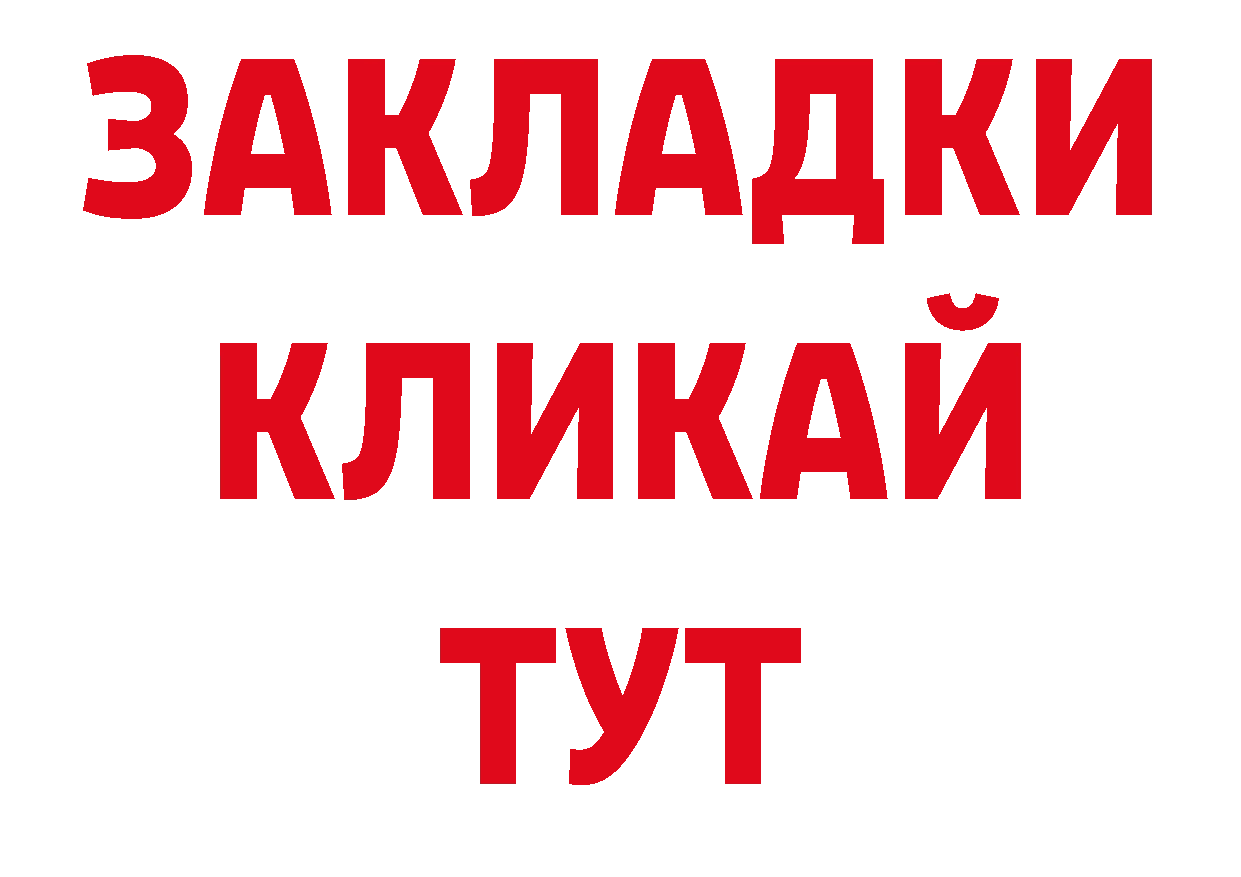 ЗАКЛАДКИ
КЛИКАЙ
ТУТ